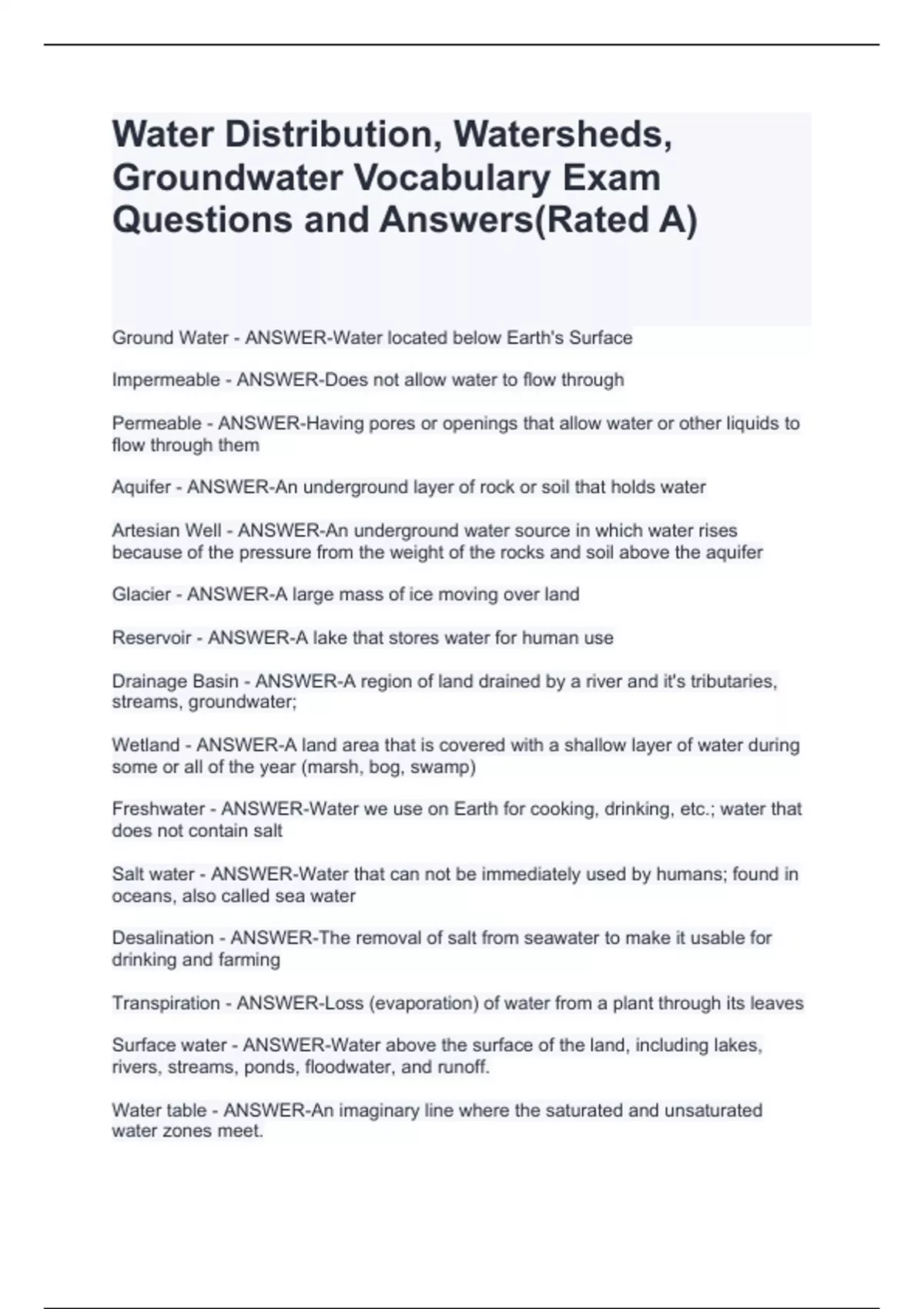 Water Distribution, Watersheds, Groundwater Vocabulary Exam Questions and Answers(Rated A)

Ground Water - ANSWER-Water located below Earth's Surface

Impermeable - ANSWER-Does not allow water to flow through

Permeable - ANSWER-Having pores or openings that allow water or other liquids to flow through them

Aquifer - ANSWER-An underground layer of rock or soil that holds water

Artesian Well - ANSWER-An underground water source in which water rises because of the pressure from the weight of the rocks and soil above the aquifer

Glacier - ANSWER-A large mass of ice moving over land

Reservoir - ANSWER-A lake that stores water for human use

Drainage Basin - ANSWER-A region of land drained by a river and it's tributaries, streams, groundwater;

Wetland - ANSWER-A land area that is covered with a shallow layer of water during some or all of the year (marsh, bog, swamp)

Freshwater - ANSWER-Water we use on Earth for cooking, drinking, etc.; water that does not contain salt

Salt water - ANSWER-Water that can not be immediately used by humans; found in oceans, also called sea water

Desalination - ANSWER-The removal of salt from seawater to make it usable for drinking and farming

Transpiration - ANSWER-Loss (evaporation) of water from a plant through its leaves

Surface water - ANSWER-Water above the surface of the land, including lakes, rivers, streams, ponds, floodwater, and runoff.

Water table - ANSWER-An imaginary line where the saturated and unsaturated water zones meet.